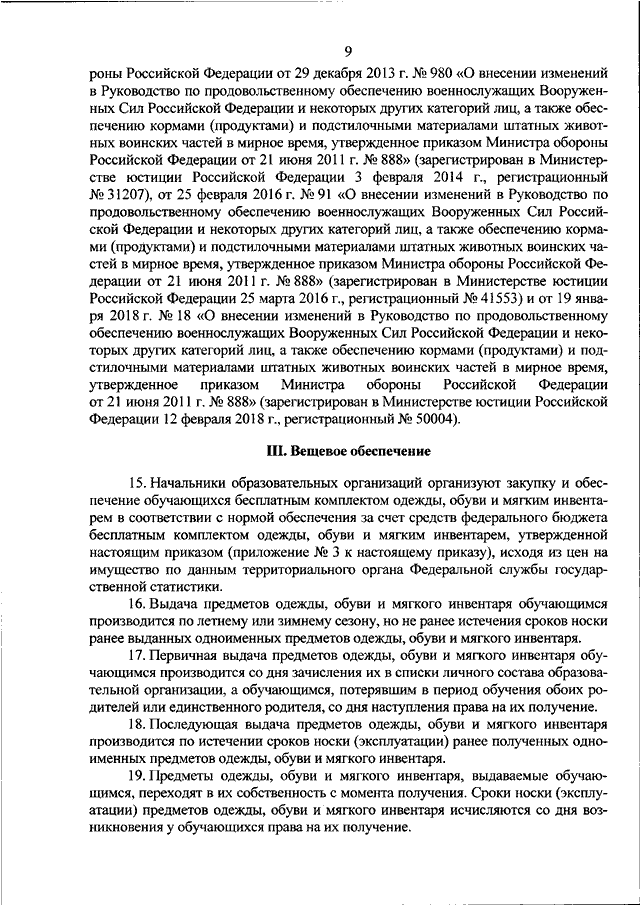 9

роны Российской Федерации от 29 декабря 2013 г. № 980 «О внесении изменений в Руководство по продовольственному обеспечению военнослужащих Вооруженных Сил Российской Федерации и некоторых других категорий лиц, а также обеспечению кормами (продуктами) и подстилочными материалами штатных животных воинских частей в мирное время, утвержденное приказом Министра обороны Российской Федерации от 21 июня 2011 г. № 888» (зарегистрирован в Министерстве юстиции Российской Федерации 3 февраля 2014 г., регистрационный № 31207), от 25 февраля 2016 г. № 91 «О внесении изменений в Руководство по продовольственному обеспечению военнослужащих Вооруженных Сил Российской Федерации и некоторых других категорий лиц, а также обеспечению кормами (продуктами) и подстилочными материалами штатных животных воинских частей в мирное время, утвержденное приказом Министра обороны Российской Федерации от 21 июня 2011 г. № 888» (зарегистрирован в Министерстве юстиции Российской Федерации 25 марта 2016 г., регистрационный № 41553) и от 19 января 2018 г. № 18 «О внесении изменений в Руководство по продовольственному обеспечению военнослужащих Вооруженных Сил Российской Федерации и некоторых других категорий лиц, а также обеспечению кормами (продуктами) и подстилочными материалами штатных животных воинских частей в мирное время, утвержденное приказом Министра обороны Российской Федерации от 21 июня 2011 г. № 888» (зарегистрирован в Министерстве юстиции Российской Федерации 12 февраля 2018 г., регистрационный № 50004).

III. Вещевое обеспечение

15. Начальники образовательных организаций организуют закупку и обеспечение обучающихся бесплатным комплектом одежды, обуви и мягким инвентарем в соответствии с нормой обеспечения за счет средств федерального бюджета бесплатным комплектом одежды, обуви и мягким инвентарем, утвержденной настоящим приказом (приложение № 3 к настоящему приказу), исходя из цен на имущество по данным территориального органа Федеральной службы государственной статистики.

16. Выдача предметов одежды, обуви и мягкого инвентаря обучающимся производится по летнему или зимнему сезону, но не ранее истечения сроков носки ранее выданных одноименных предметов одежды, обуви и мягкого инвентаря.

17. Первичная выдача предметов одежды, обуви и мягкого инвентаря обучающимся производится со дня зачисления их в списки личного состава образовательной организации, а обучающимся, потерявшим в период обучения обоих родителей или единственного родителя, со дня наступления права на их получение.

18. Последующая выдача предметов одежды, обуви и мягкого инвентаря производится по истечении сроков носки (эксплуатации) ранее полученных одноименных предметов одежды, обуви и мягкого инвентаря.

19. Предметы одежды, обуви и мягкого инвентаря, выдаваемые обучающимся, переходят в их собственность с момента получения. Сроки носки (эксплуатации) предметов одежды, обуви и мягкого инвентаря исчисляются со дня возникновения у обучающихся права на их получение.